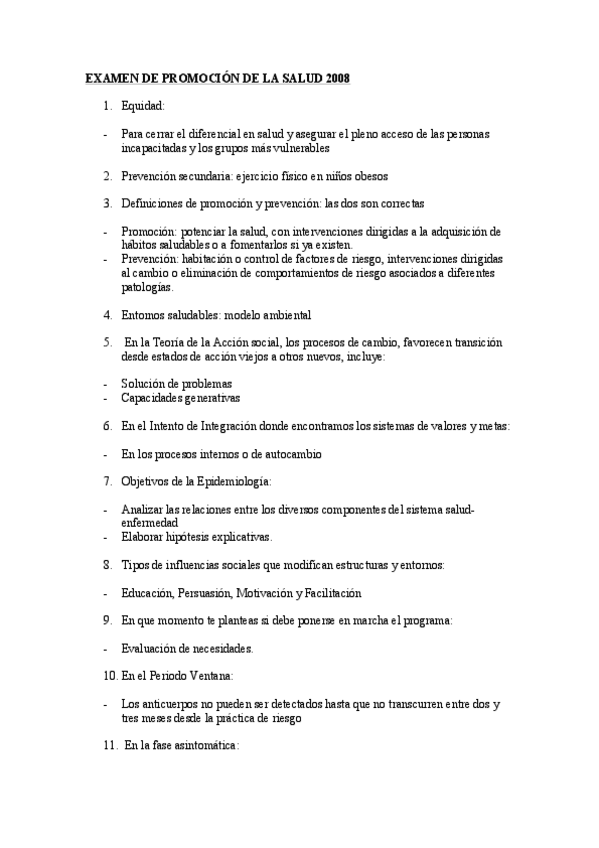 EXAMEN DE PROMOCIÓN DE LA SALUD 2008

1. Equidad:

- Para cerrar el diferencial en salud y asegurar el pleno acceso de las personas incapacitadas y los grupos más vulnerables

2. Prevención secundaria: ejercicio físico en niños obesos

3. Definiciones de promoción y prevención: las dos son correctas

- Promoción: potenciar la salud, con intervenciones dirigidas a la adquisición de hábitos saludables o a fomentarlos si ya existen.
- Prevención: habitación o control de factores de riesgo, intervenciones dirigidas al cambio o eliminación de comportamientos de riesgo asociados a diferentes patologías.

4. Entornos saludables: modelo ambiental

5. En la Teoría de la Acción social, los procesos de cambio, favorecen transición desde estados de acción viejos a otros nuevos, incluye:

- Solución de problemas
- Capacidades generativas

6. En el Intento de Integración donde encontramos los sistemas de valores y metas:

- En los procesos internos o de autocambio

7. Objetivos de la Epidemiología:

- Analizar las relaciones entre los diversos componentes del sistema salud-enfermedad
- Elaborar hipótesis explicativas.

8. Tipos de influencias sociales que modifican estructuras y entornos:

- Educación, Persuasión, Motivación y Facilitación

9. En que momento te planteas si debe ponerse en marcha el programa:

- Evaluación de necesidades.

10. En el Periodo Ventana:

- Los anticuerpos no pueden ser detectados hasta que no transcurren entre dos y tres meses desde la práctica de riesgo

11. En la fase asintomática: